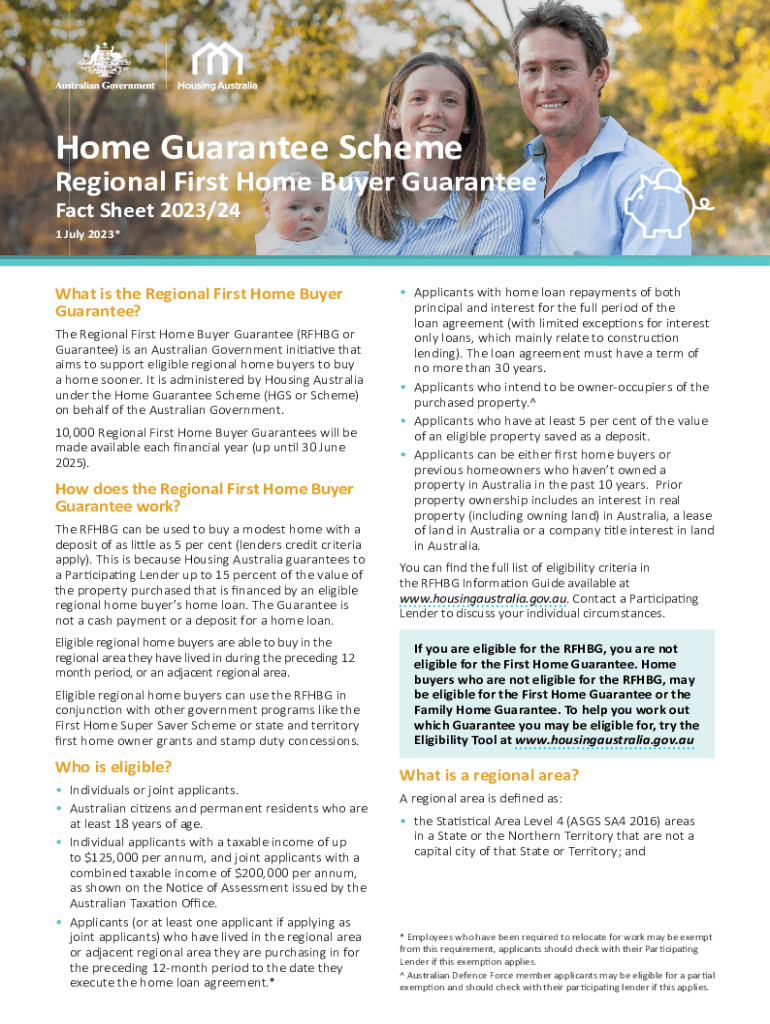 Australian Government

Housing Australia

Home Guarantee Scheme

Regional First Home Buyer Guarantee

Fact Sheet 2023/24

1 July 2023*

What is the Regional First Home Buyer Guarantee?

The Regional First Home Buyer Guarantee (RFHBG or Guarantee) is an Australian Government initiative that aims to support eligible regional home buyers to buy a home sooner. It is administered by Housing Australia under the Home Guarantee Scheme (HGS or Scheme) on behalf of the Australian Government.

10,000 Regional First Home Buyer Guarantees will be made available each financial year (up until 30 June 2025).

How does the Regional First Home Buyer Guarantee work?

The RFHBG can be used to buy a modest home with a deposit of as little as 5 per cent (lenders credit criteria apply). This is because Housing Australia guarantees to a Participating Lender up to 15 percent of the value of the property purchased that is financed by an eligible regional home buyer's home loan. The Guarantee is not a cash payment or a deposit for a home loan.

Eligible regional home buyers are able to buy in the regional area they have lived in during the preceding 12 month period, or an adjacent regional area.

Eligible regional home buyers can use the RFHBG in conjunction with other government programs like the First Home Super Saver Scheme or state and territory first home owner grants and stamp duty concessions.

Who is eligible?

• Individuals or joint applicants.
• Australian citizens and permanent residents who are at least 18 years of age.
• Individual applicants with a taxable income of up to $125,000 per annum, and joint applicants with a combined taxable income of $200,000 per annum, as shown on the Notice of Assessment issued by the Australian Taxation Office.
• Applicants (or at least one applicant if applying as joint applicants) who have lived in the regional area or adjacent regional area they are purchasing in for the preceding 12-month period to the date they execute the home loan agreement.*
• Applicants with home loan repayments of both principal and interest for the full period of the loan agreement (with limited exceptions for interest only loans, which mainly relate to construction lending). The loan agreement must have a term of no more than 30 years.
• Applicants who intend to be owner-occupiers of the purchased property.^
• Applicants who have at least 5 per cent of the value of an eligible property saved as a deposit.
• Applicants can be either first home buyers or previous homeowners who haven't owned a property in Australia in the past 10 years. Prior property ownership includes an interest in real property (including owning land) in Australia, a lease of land in Australia or a company title interest in land in Australia.

You can find the full list of eligibility criteria in the RFHBG Information Guide available at www.housingaustralia.gov.au. Contact a Participating Lender to discuss your individual circumstances.

If you are eligible for the RFHBG, you are not eligible for the First Home Guarantee. Home buyers who are not eligible for the RFHBG, may be eligible for the First Home Guarantee or the Family Home Guarantee. To help you work out which Guarantee you may be eligible for, try the Eligibility Tool at www.housingaustralia.gov.au

What is a regional area?

A regional area is defined as:

• the Statistical Area Level 4 (ASGS SA4 2016) areas in a State or the Northern Territory that are not a capital city of that State or Territory; and

* Employees who have been required to relocate for work may be exempt from this requirement, applicants should check with their Participating Lender if this exemption applies.
^ Australian Defence Force member applicants may be eligible for a partial exemption and should check with their participating lender if this applies.